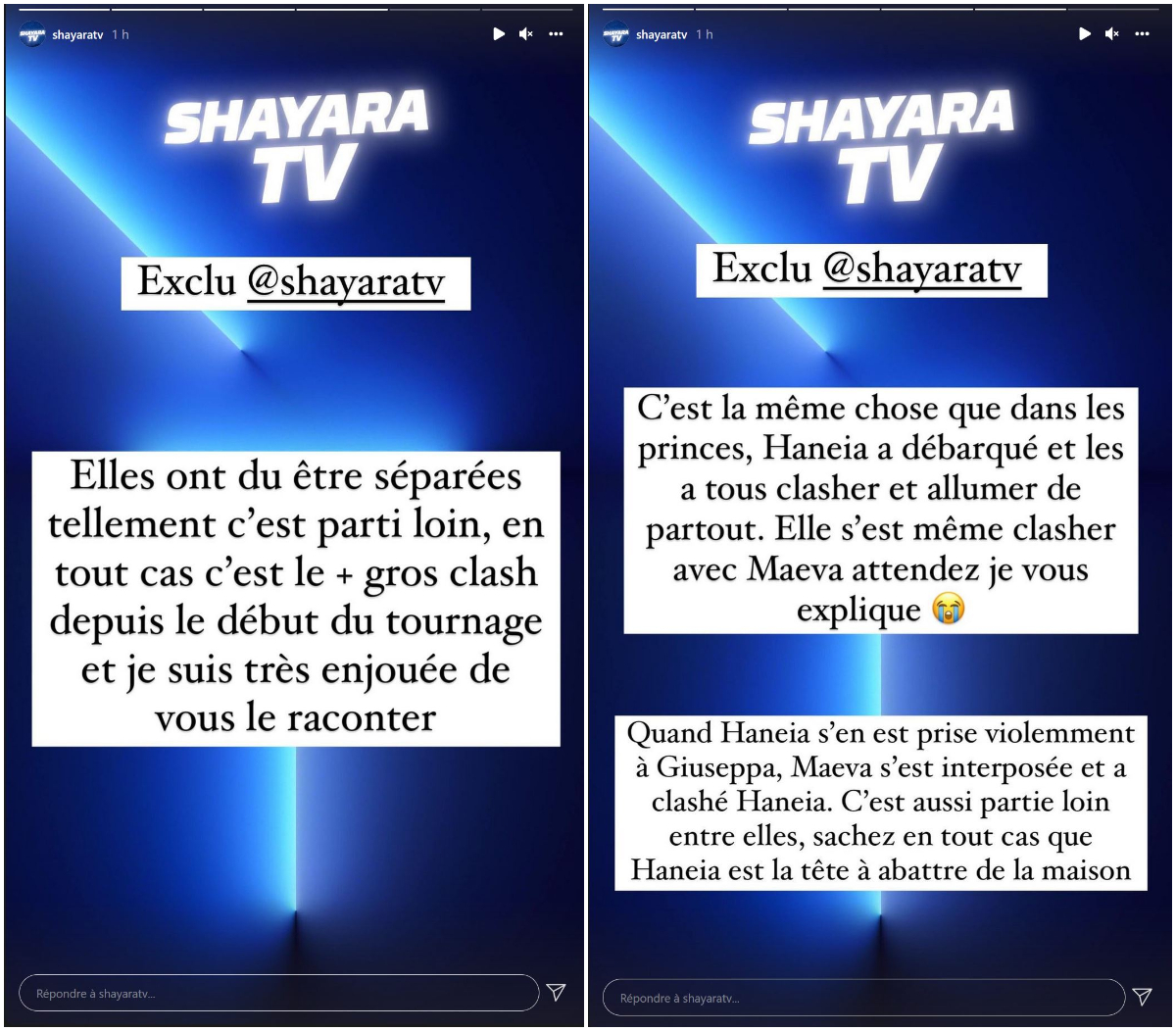 shayaratv 1 h

SHAYARA TV

Exclu @shayaratv

Elles ont du être séparées tellement c'est parti loin, en tout cas c'est le + gros clash depuis le début du tournage et je suis très enjouée de vous le raconter

Répondre à shayaratv...

shayaratv 1 h

SHAYARA TV

Exclu @shayaratv

C'est la même chose que dans les princes, Haneia a débarqué et les a tous clasher et allumer de partout. Elle s'est même clasher avec Maeva attendez je vous explique 😭

Quand Haneia s'en est prise violemment à Giuseppa, Maeva s'est interposée et a clashé Haneia. C'est aussi partie loin entre elles, sachez en tout cas que Haneia est la tête à abattre de la maison

Répondre à shayaratv...